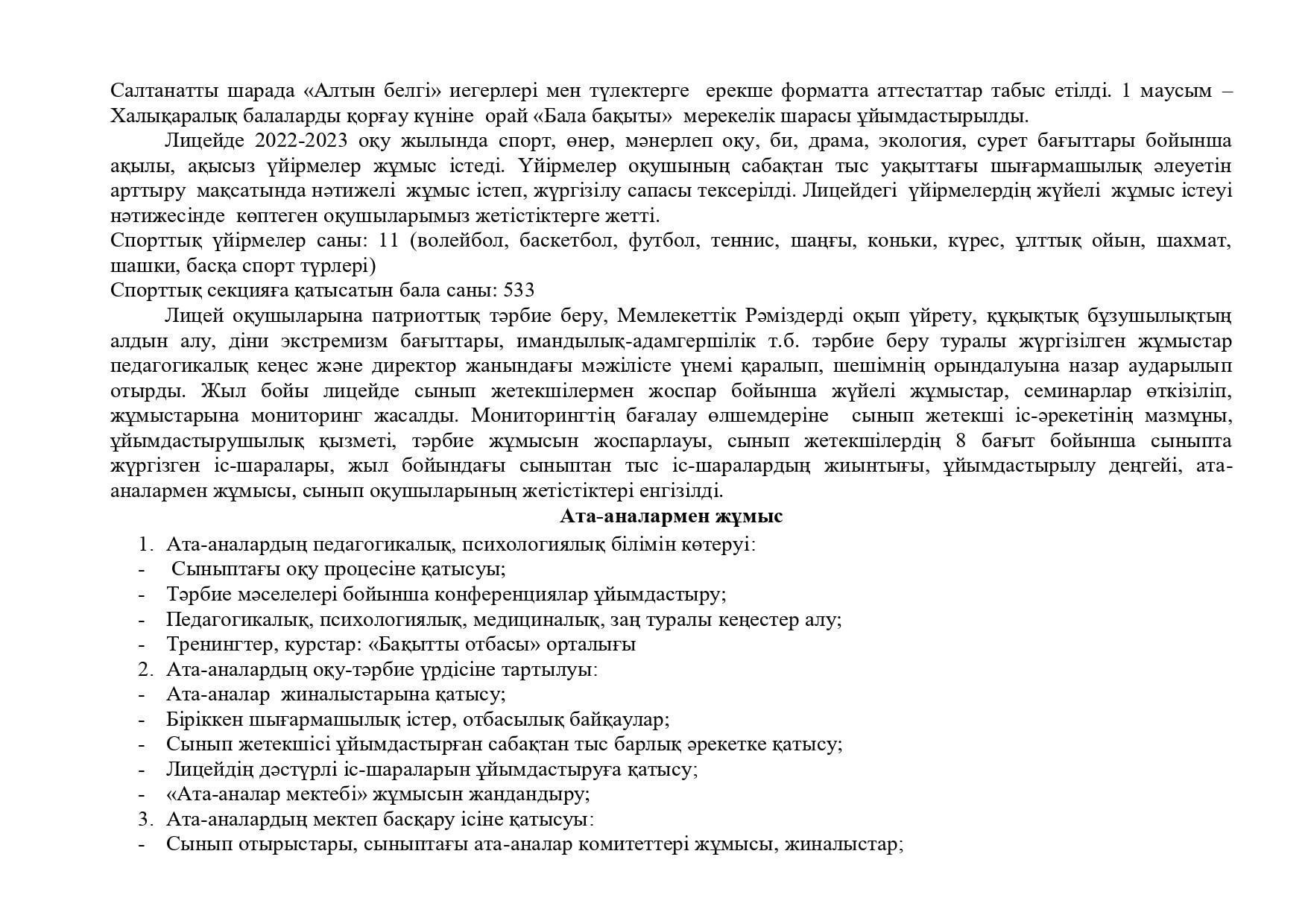 Салтанатты шарада «Алтын белгі» иегерлері мен түлектерге ерекше форматта аттестаттар табыс етілді. 1 маусым – Халықаралық балаларды қорғау күніне орай «Бала бақыты» мерекелік шарасы ұйымдастырылды.

Лицейде 2022-2023 оқу жылында спорт, өнер, мәнерлеп оқу, би, драма, экология, сурет бағыттары бойынша ақылы, ақысыз үйірмелер жұмыс істеді. Үйірмелер оқушының сабақтан тыс уақыттағы шығармашылық әлеуетін арттыру мақсатында нәтижелі жұмыс істеп, жүргізілу сапасы тексерілді. Лицейдегі үйірмелердің жүйелі жұмыс істеуі нәтижесінде көптеген оқушыларымыз жетістіктерге жетті.
Спорттық үйірмелер саны: 11 (волейбол, баскетбол, футбол, теннис, шаңғы, коньки, күрес, ұлттық ойын, шахмат, шашки, басқа спорт түрлері)
Спорттық секцияға қатысатын бала саны: 533

Лицей оқушыларына патриоттық тәрбие беру, Мемлекеттік Рәміздерді оқып үйрету, құқықтық бұзушылықтың алдын алу, діни экстремизм бағыттары, имандылық-адамгершілік т.б. тәрбие беру туралы жүргізілген жұмыстар педагогикалық кеңес және директор жанындағы мәжілісте үнемі қаралып, шешімнің орындалуына назар аударылып отырды. Жыл бойы лицейде сынып жетекшілермен жоспар бойынша жүйелі жұмыстар, семинарлар өткізіліп, жұмыстарына мониторинг жасалды. Мониторингтің бағалау өлшемдеріне сынып жетекші іс-әрекетінің мазмұны, ұйымдастырушылық қызметі, тәрбие жұмысын жоспарлауы, сынып жетекшілердің 8 бағыт бойынша сыныпта жүргізген іс-шаралары, жыл бойындағы сыныптан тыс іс-шаралардың жиынтығы, ұйымдастырылу деңгейі, ата-аналармен жұмысы, сынып оқушыларының жетістіктері енгізілді.

Ата-аналармен жұмыс

1. Ата-аналардың педагогикалық, психологиялық білімін көтеруі:
- Сыныптағы оқу процесіне қатысуы;
- Тәрбие мәселелері бойынша конференциялар ұйымдастыру;
- Педагогикалық, психологиялық, медициналық, заң туралы кеңестер алу;
- Тренингтер, курстар: «Бақытты отбасы» орталығы
2. Ата-аналардың оқу-тәрбие үрдісіне тартылуы:
- Ата-аналар жиналыстарына қатысу;
- Біріккен шығармашылық істер, отбасылық байқаулар;
- Сынып жетекшісі ұйымдастырған сабақтан тыс барлық әрекетке қатысу;
- Лицейдің дәстүрлі іс-шараларын ұйымдастыруға қатысу;
- «Ата-аналар мектебі» жұмысын жандандыру;
3. Ата-аналардың мектеп басқару ісіне қатысуы:
- Сынып отырыстары, сыныптағы ата-аналар комитеттері жұмысы, жиналыстар;